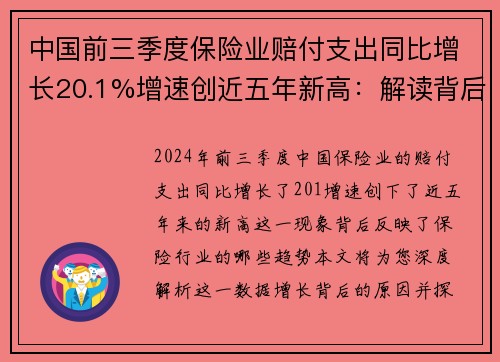 中国前三季度保险业赔付支出同比增长20.1%增速创近五年新高：解读背后

2024年前三季度中国保险业的赔付支出同比增长了201增速创下了近五年来的新高这一现象背后反映了保险行业的哪些趋势本文将为您深度解析这一数据增长背后的原因并探